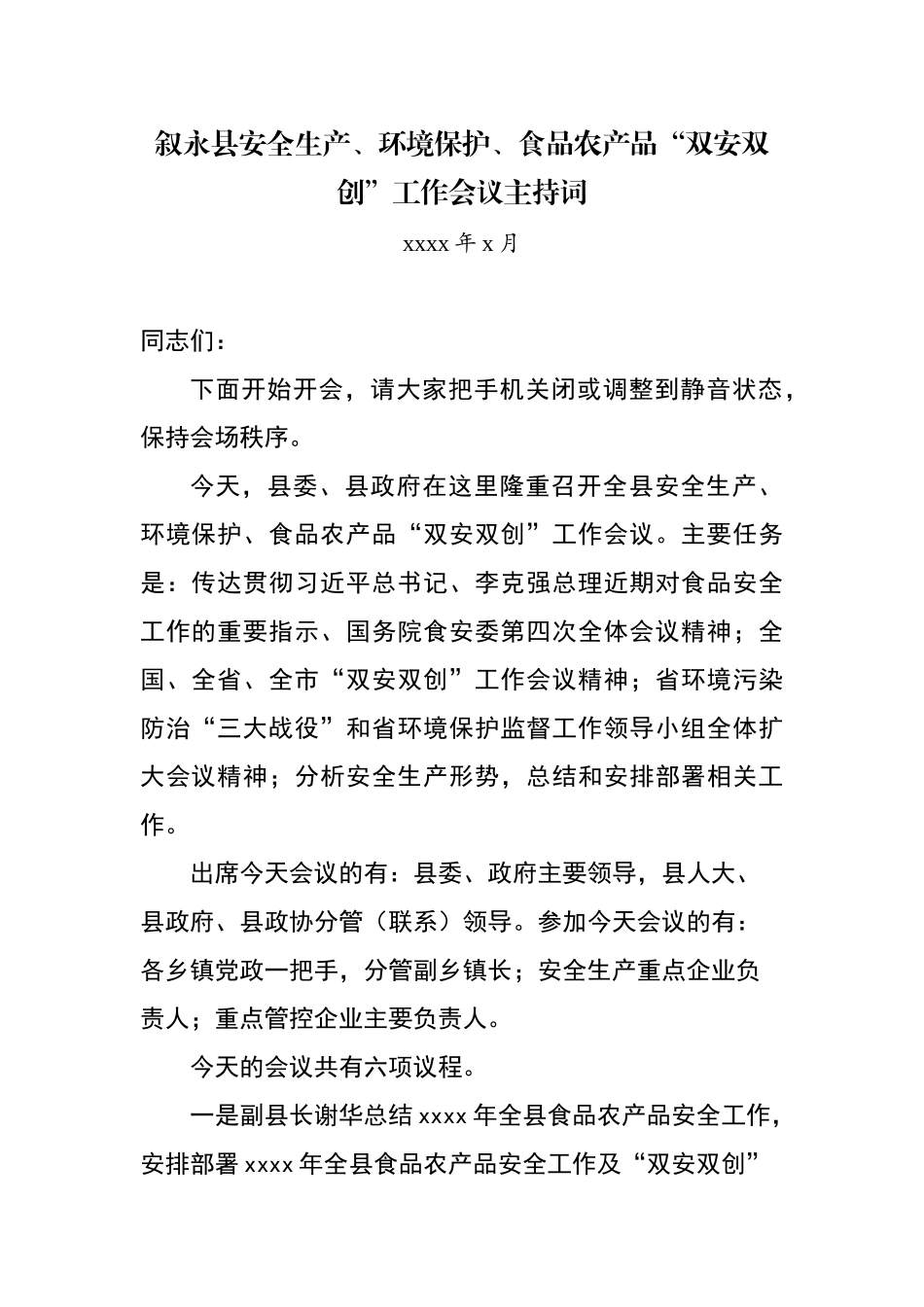 叙永县安全生产、环境保护、食品农产品“双安双创”工作会议主持词

xxxx 年 x 月

同志们：

下面开始开会，请大家把手机关闭或调整到静音状态，保持会场秩序。

今天，县委、县政府在这里隆重召开全县安全生产、环境保护、食品农产品“双安双创”工作会议。主要任务是：传达贯彻习近平总书记、李克强总理近期对食品安全工作的重要指示、国务院食安委第四次全体会议精神；全国、全省、全市“双安双创”工作会议精神；省环境污染防治“三大战役”和省环境保护监督工作领导小组全体扩大会议精神；分析安全生产形势，总结和安排部署相关工作。

出席今天会议的有：县委、政府主要领导，县人大、县政府、县政协分管（联系）领导。参加今天会议的有：各乡镇党政一把手，分管副乡镇长；安全生产重点企业负责人；重点管控企业主要负责人。

今天的会议共有六项议程。

一是副县长谢华总结 xxxx 年全县食品农产品安全工作，安排部署 xxxx 年全县食品农产品安全工作及“双安双创”